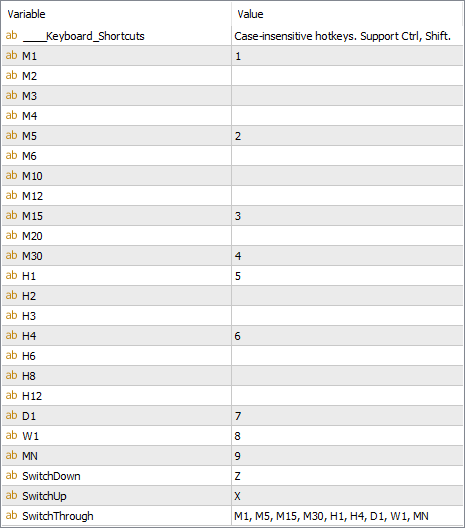 | Variable | Value |
|---|---|
| ab ____Keyboard_Shortcuts | Case-insensitive hotkeys. Support Ctrl, Shift. |
| ab M1 | 1 |
| ab M2 | |
| ab M3 | |
| ab M4 | |
| ab M5 | 2 |
| ab M6 | |
| ab M10 | |
| ab M12 | |
| ab M15 | 3 |
| ab M20 | |
| ab M30 | 4 |
| ab H1 | 5 |
| ab H2 | |
| ab H3 | |
| ab H4 | 6 |
| ab H6 | |
| ab H8 | |
| ab H12 | |
| ab D1 | 7 |
| ab W1 | 8 |
| ab MN | 9 |
| ab SwitchDown | Z |
| ab SwitchUp | X |
| ab SwitchThrough | M1, M5, M15, M30, H1, H4, D1, W1, MN |